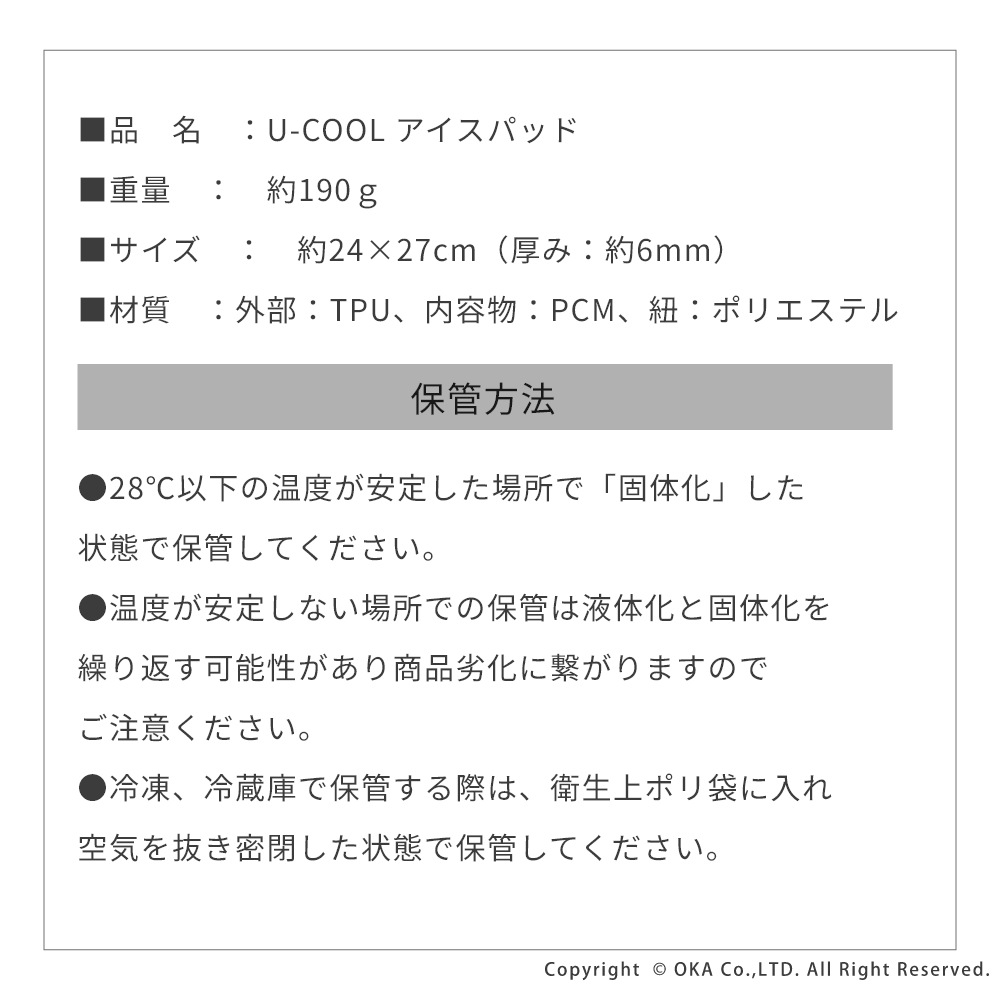 ■品 名 ：U-COOL アイスパッド

■重量 ： 約190ｇ

■サイズ ： 約24×27cm（厚み：約6mm）

■材質 ：外部：TPU、内容物：PCM、紐：ポリエステル

保管方法

●28℃以下の温度が安定した場所で「固体化」した状態で保管してください。

●温度が安定しない場所での保管は液体化と固体化を繰り返す可能性があり商品劣化に繋がりますのでご注意ください。

●冷凍、冷蔵庫で保管する際は、衛生上ポリ袋に入れ空気を抜き密閉した状態で保管してください。

Copyright © OKA Co.,LTD. All Right Reserved.